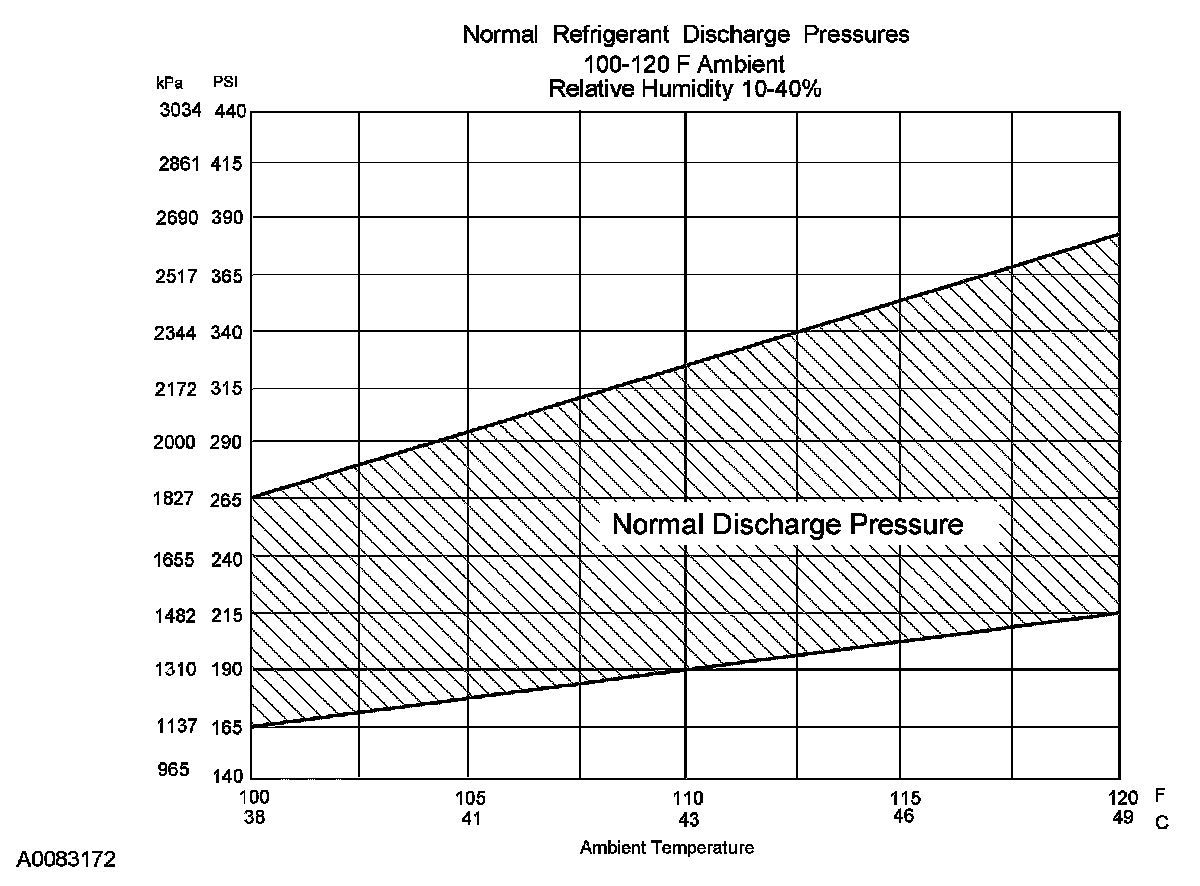 Normal Refrigerant Discharge Pressures
100-120 F Ambient
Relative Humidity 10-40%

kPa PSI
3034 440
2861 415
2690 390
2517 365
2344 340
2172 315
2000 290
1827 265
1655 240
1482 215
1310 190
1137 165
965 140

Normal Discharge Pressure

100 105 110 115 120 F
38 41 43 46 49 C

Ambient Temperature

A0083172